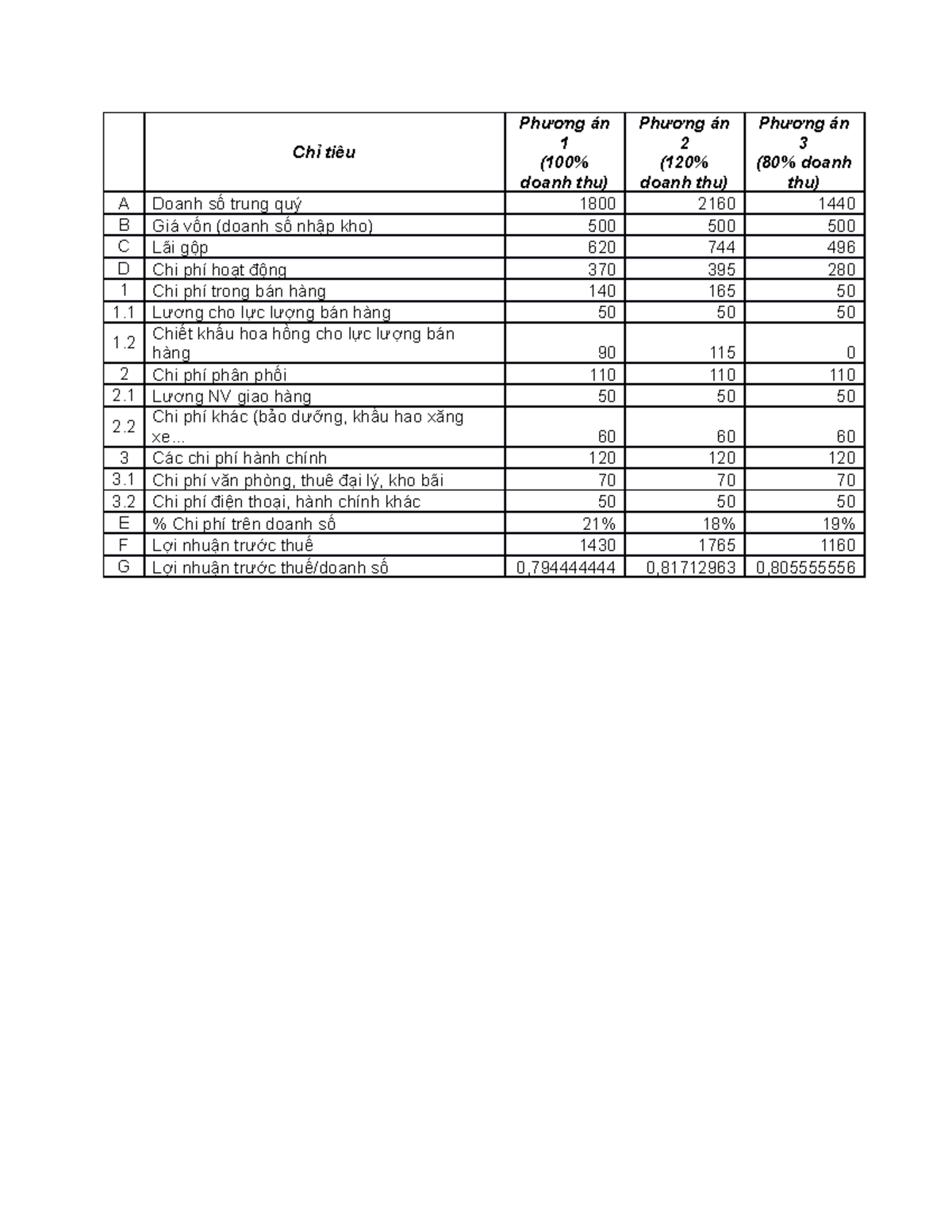 |  | Chỉ tiêu | Phương án 1 (100% doanh thu) | Phương án 2 (120% doanh thu) | Phương án 3 (80% doanh thu) |
|---|---|---|---|---|
| A | Doanh số trung quý | 1800 | 2160 | 1440 |
| B | Giá vốn (doanh số nhập kho) | 500 | 500 | 500 |
| C | Lãi gộp | 620 | 744 | 496 |
| D | Chi phí hoạt động | 370 | 395 | 280 |
| 1 | Chi phí trong bán hàng | 140 | 165 | 50 |
| 1.1 | Lương cho lực lượng bán hàng | 50 | 50 | 50 |
| 1.2 | Chiết khấu hoa hồng cho lực lượng bán hàng | 90 | 115 | 0 |
| 2 | Chi phí phân phối | 110 | 110 | 110 |
| 2.1 | Lương NV giao hàng | 50 | 50 | 50 |
| 2.2 | Chi phí khác (bảo dưỡng, khấu hao xăng xe... | 60 | 60 | 60 |
| 3 | Các chi phí hành chính | 120 | 120 | 120 |
| 3.1 | Chi phí văn phòng, thuê đại lý, kho bãi | 70 | 70 | 70 |
| 3.2 | Chi phí điện thoại, hành chính khác | 50 | 50 | 50 |
| E | % Chi phí trên doanh số | 21% | 18% | 19% |
| F | Lợi nhuận trước thuế | 1430 | 1765 | 1160 |
| G | Lợi nhuận trước thuế/doanh số | 0,794444444 | 0,81712963 | 0,805555556 |